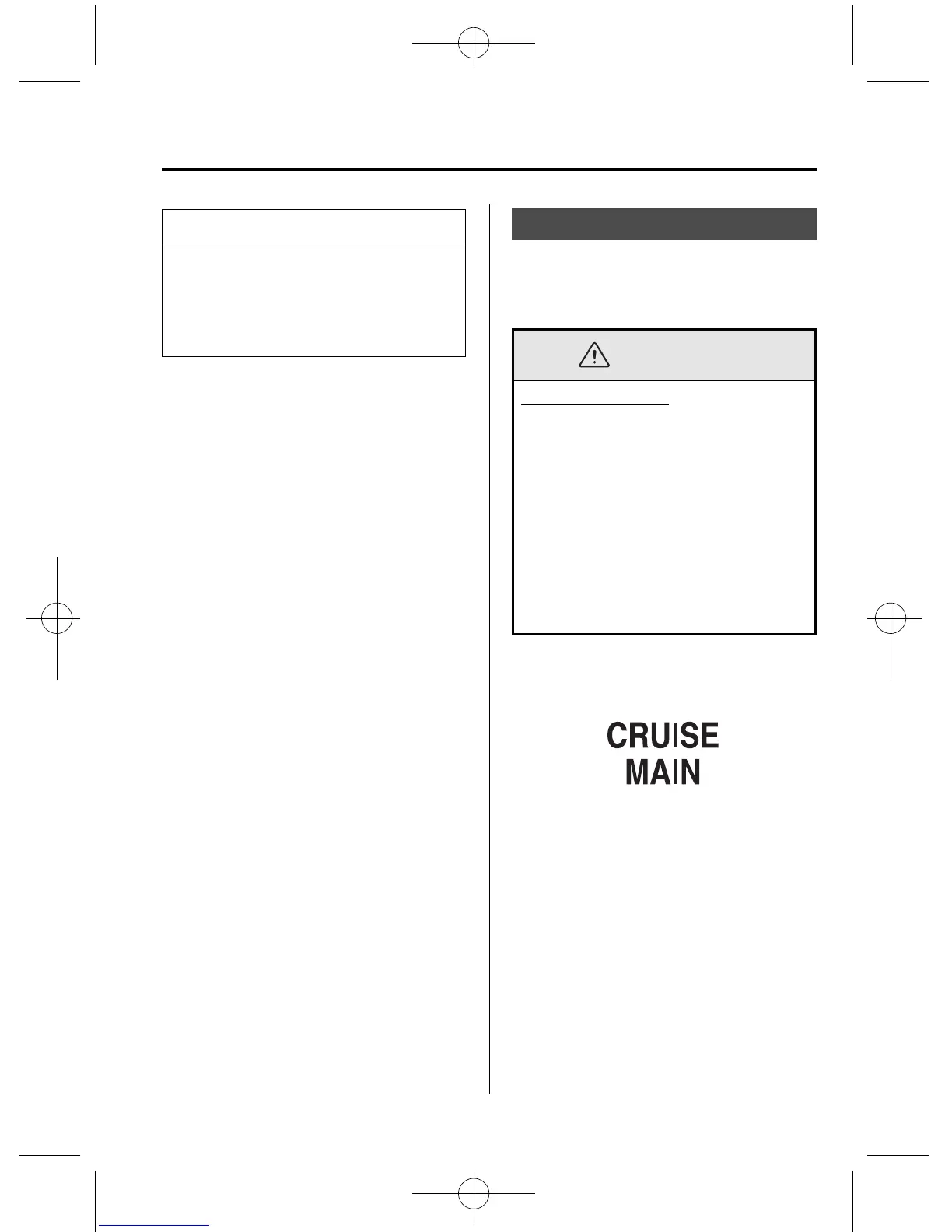 CRUISE
MAIN